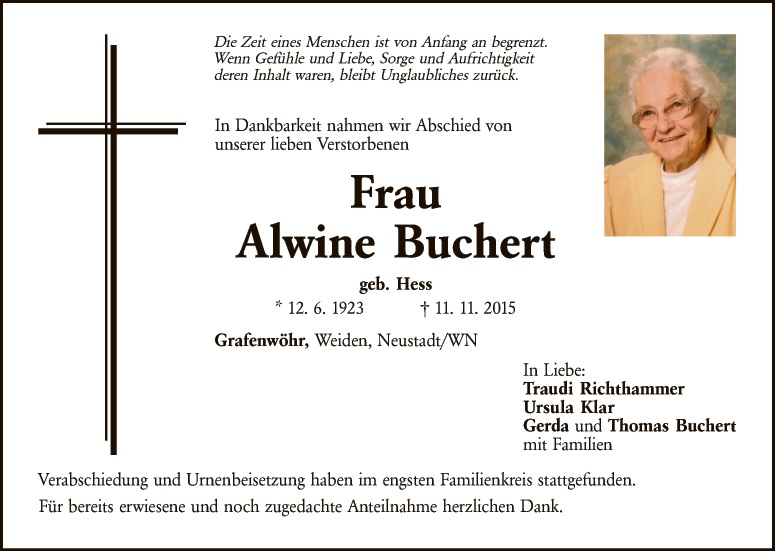 Die Zeit eines Menschen ist von Anfang an begrenzt. Wenn Gefühle und Liebe, Sorge und Aufrichtigkeit deren Inhalt waren, bleibt Unglaubliches zurück.

In Dankbarkeit nahmen wir Abschied von unserer lieben Verstorbenen

Frau
Alwine Buchert

geb. Hess

* 12. 6. 1923 † 11. 11. 2015

Grafenwöhr, Weiden, Neustadt/WN

In Liebe:
Traudi Richthammer
Ursula Klar
Gerda und Thomas Buchert
mit Familien

Verabschiedung und Urnenbeisetzung haben im engsten Familienkreis stattgefunden.
Für bereits erwiesene und noch zugedachte Anteilnahme herzlichen Dank.